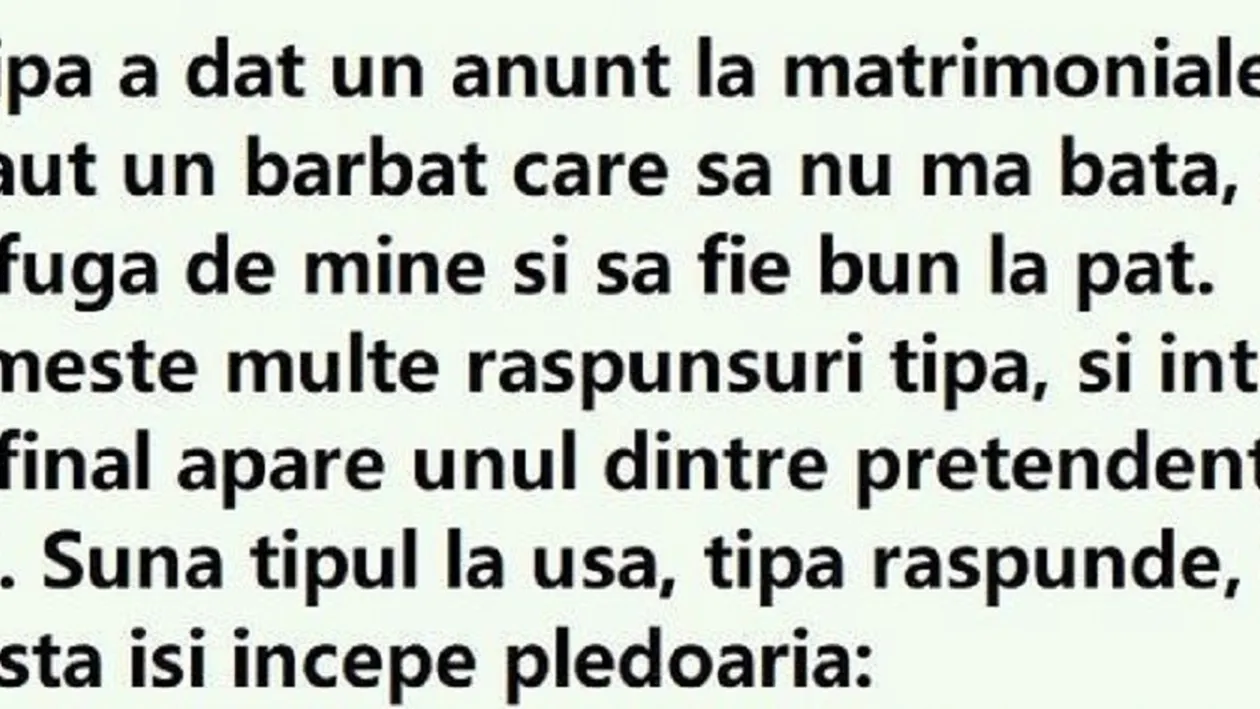 ipa a dat un anunt la matrimoniale
aut un barbat care sa nu ma bata,
fuga de mine si sa fie bun la pat.
meste multe raspunsuri tipa, si int
final apare unul dintre pretendent
. Suna tipul la usa, tipa raspunde,
sta isi incepe pledoaria: